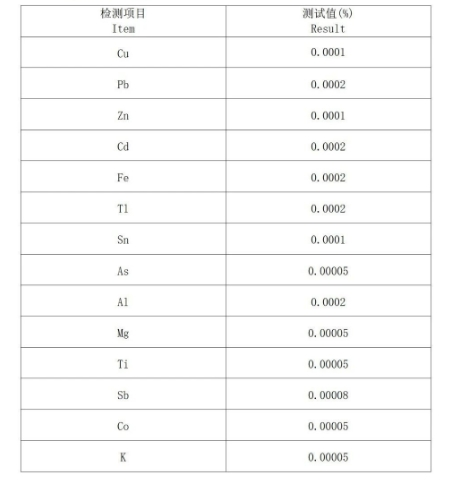 | 检测项目 Item | 测试值(%) Result |
|---|---|
| Cu | 0.0001 |
| Pb | 0.0002 |
| Zn | 0.0001 |
| Cd | 0.0002 |
| Fe | 0.0002 |
| Tl | 0.0002 |
| Sn | 0.0001 |
| As | 0.00005 |
| Al | 0.0002 |
| Mg | 0.00005 |
| Ti | 0.00005 |
| Sb | 0.00008 |
| Co | 0.00005 |
| K | 0.00005 |